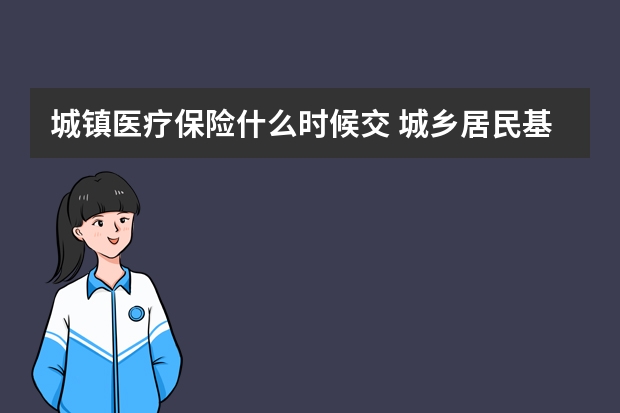 城镇医疗保险什么时候交 城乡居民基